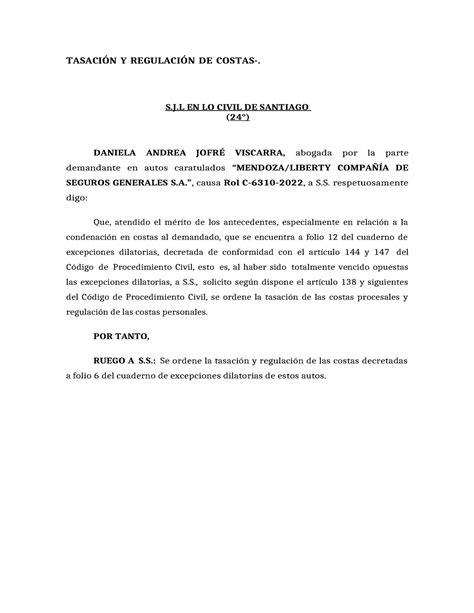 TASACIÓN Y REGULACIÓN DE COSTAS-.

S.J.L EN LO CIVIL DE SANTIAGO
(24°)

DANIELA ANDREA JOFRÉ VISCARRA, abogada por la parte demandante en autos caratulados "MENDOZA/LIBERTY COMPAÑÍA DE SEGUROS GENERALES S.A.", causa Rol C-6310-2022, a S.S. respetuosamente digo:

Que, atendido el mérito de los antecedentes, especialmente en relación a la condenación en costas al demandado, que se encuentra a folio 12 del cuaderno de excepciones dilatorias, decretada de conformidad con el artículo 144 y 147 del Código de Procedimiento Civil, esto es, al haber sido totalmente vencido opuestas las excepciones dilatorias, a S.S., solicito según dispone el artículo 138 y siguientes del Código de Procedimiento Civil, se ordene la tasación de las costas procesales y regulación de las costas personales.

POR TANTO,

RUEGO A S.S.: Se ordene la tasación y regulación de las costas decretadas a folio 6 del cuaderno de excepciones dilatorias de estos autos.